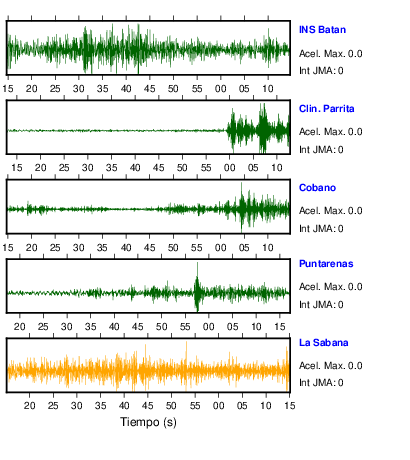 INS Batan
Acel. Max. 0.0
Int JMA: 0

15 20 25 30 35 40 45 50 55 00 05 10

Clin. Parrita
Acel. Max. 0.0
Int JMA: 0

15 20 25 30 35 40 45 50 55 00 05 10

Cobano
Acel. Max. 0.0
Int JMA: 0

15 20 25 30 35 40 45 50 55 00 05 10

Puntarenas
Acel. Max. 0.0
Int JMA: 0

20 25 30 35 40 45 50 55 00 05 10 15

La Sabana
Acel. Max. 0.0
Int JMA: 0

20 25 30 35 40 45 50 55 00 05 10 15

Tiempo (s)